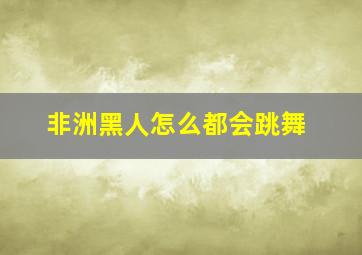 非洲黑人怎么都会跳舞